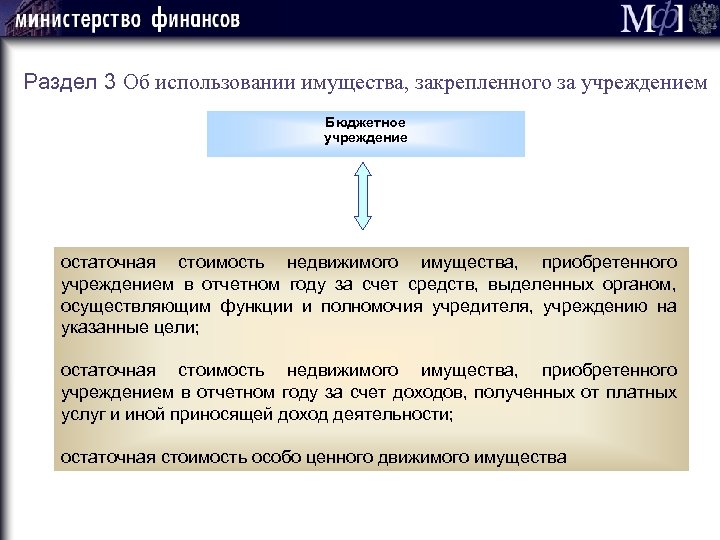 министерство финансов

МФ

Раздел 3 Об использовании имущества, закрепленного за учреждением

Бюджетное учреждение

остаточная стоимость недвижимого имущества, приобретенного учреждением в отчетном году за счет средств, выделенных органом, осуществляющим функции и полномочия учредителя, учреждению на указанные цели;

остаточная стоимость недвижимого имущества, приобретенного учреждением в отчетном году за счет доходов, полученных от платных услуг и иной приносящей доход деятельности;

остаточная стоимость особо ценного движимого имущества